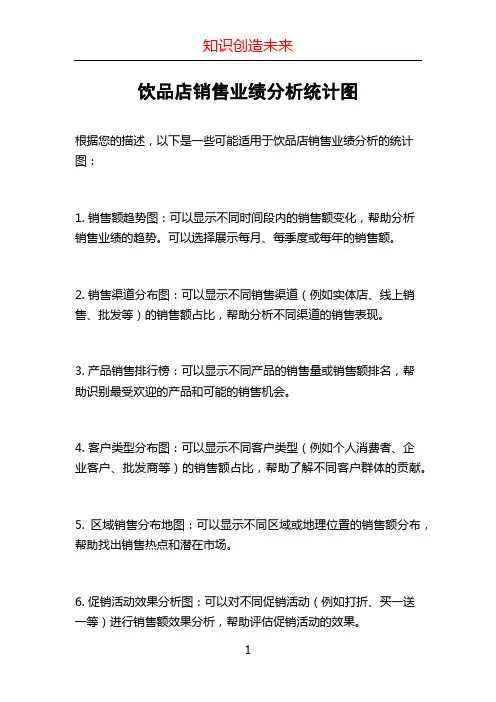 知识创造未来

饮品店销售业绩分析统计图

根据您的描述，以下是一些可能适用于饮品店销售业绩分析的统计图：

1. 销售额趋势图：可以显示不同时间段内的销售额变化，帮助分析销售业绩的趋势。可以选择展示每月、每季度或每年的销售额。

2. 销售渠道分布图：可以显示不同销售渠道（例如实体店、线上销售、批发等）的销售额占比，帮助分析不同渠道的销售表现。

3. 产品销售排行榜：可以显示不同产品的销售量或销售额排名，帮助识别最受欢迎的产品和可能的销售机会。

4. 客户类型分布图：可以显示不同客户类型（例如个人消费者、企业客户、批发商等）的销售额占比，帮助了解不同客户群体的贡献。

5. 区域销售分布地图：可以显示不同区域或地理位置的销售额分布，帮助找出销售热点和潜在市场。

6. 促销活动效果分析图：可以对不同促销活动（例如打折、买一送一等）进行销售额效果分析，帮助评估促销活动的效果。

1